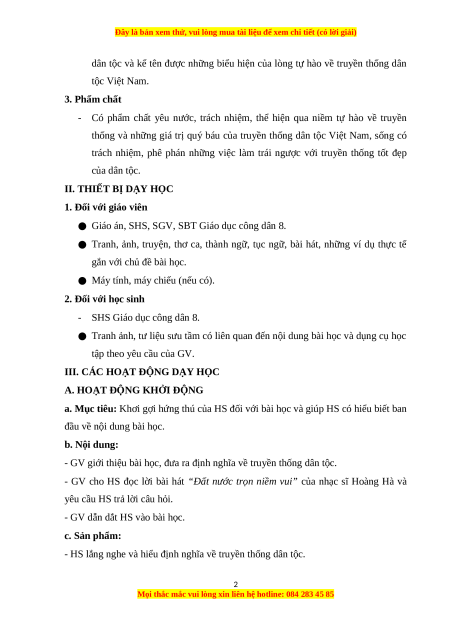 Đây là bản xem thử, vui lòng mua tài liệu để xem chi tiết (có lời giải)

dân tộc và kể tên được những biểu hiện của lòng tự hào về truyền thống dân tộc Việt Nam.

**3. Phẩm chất**

- Có phẩm chất yêu nước, trách nhiệm, thể hiện qua niềm tự hào về truyền thống và những giá trị quý báu của truyền thống dân tộc Việt Nam, sống có trách nhiệm, phê phán những việc làm trái ngược với truyền thống tốt đẹp của dân tộc.

**II. THIẾT BỊ DẠY HỌC**

**1. Đối với giáo viên**

● Giáo án, SHS, SGV, SBT Giáo dục công dân 8.

● Tranh, ảnh, truyện, thơ ca, thành ngữ, tục ngữ, bài hát, những ví dụ thực tế gắn với chủ đề bài học.

● Máy tính, máy chiếu (nếu có).

**2. Đối với học sinh**

- SHS Giáo dục công dân 8.

● Tranh ảnh, tư liệu sưu tầm có liên quan đến nội dung bài học và dụng cụ học tập theo yêu cầu của GV.

**III. CÁC HOẠT ĐỘNG DẠY HỌC**

**A. HOẠT ĐỘNG KHỞI ĐỘNG**

**a. Mục tiêu:** Khơi gợi hứng thú của HS đối với bài học và giúp HS có hiểu biết ban đầu về nội dung bài học.

**b. Nội dung:**

- GV giới thiệu bài học, đưa ra định nghĩa về truyền thống dân tộc.

- GV cho HS đọc lời bài hát *"Đất nước trọn niềm vui"* của nhạc sĩ Hoàng Hà và yêu cầu HS trả lời câu hỏi.

- GV dẫn dắt HS vào bài học.

**c. Sản phẩm:**

- HS lắng nghe và hiểu định nghĩa về truyền thống dân tộc.

2

Mọi thắc mắc vui lòng xin liên hệ hotline: 084 283 45 85